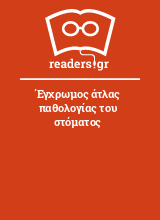 readers.gr

Έγχρωμος άτλας παθολογίας του στόματος